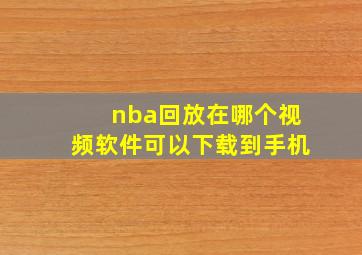 nba回放在哪个视频软件可以下载到手机